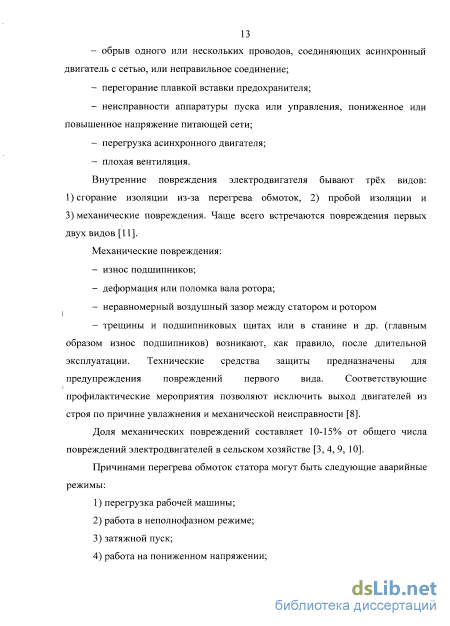 13

– обрыв одного или нескольких проводов, соединяющих асинхронный двигатель с сетью, или неправильное соединение;

– перегорание плавкой вставки предохранителя;

– неисправности аппаратуры пуска или управления, пониженное или повышенное напряжение питающей сети;

– перегрузка асинхронного двигателя;

– плохая вентиляция.

Внутренние повреждения электродвигателя бывают трёх видов: 1) сгорание изоляции из-за перегрева обмоток, 2) пробой изоляции и 3) механические повреждения. Чаще всего встречаются повреждения первых двух видов [11].

Механические повреждения:

– износ подшипников;

– деформация или поломка вала ротора;

– неравномерный воздушный зазор между статором и ротором

– трещины и подшипниковых щитах или в станине и др. (главным образом износ подшипников) возникают, как правило, после длительной эксплуатации. Технические средства защиты предназначены для предупреждения повреждений первого вида. Соответствующие профилактические мероприятия позволяют исключить выход двигателей из строя по причине увлажнения и механической неисправности [8].

Доля механических повреждений составляет 10-15% от общего числа повреждений электродвигателей в сельском хозяйстве [3, 4, 9, 10].

Причинами перегрева обмоток статора могут быть следующие аварийные режимы:

1) перегрузка рабочей машины;

2) работа в неполнофазном режиме;

3) затяжной пуск;

4) работа на пониженном напряжении;

dsLib.net
библиотека диссертаций